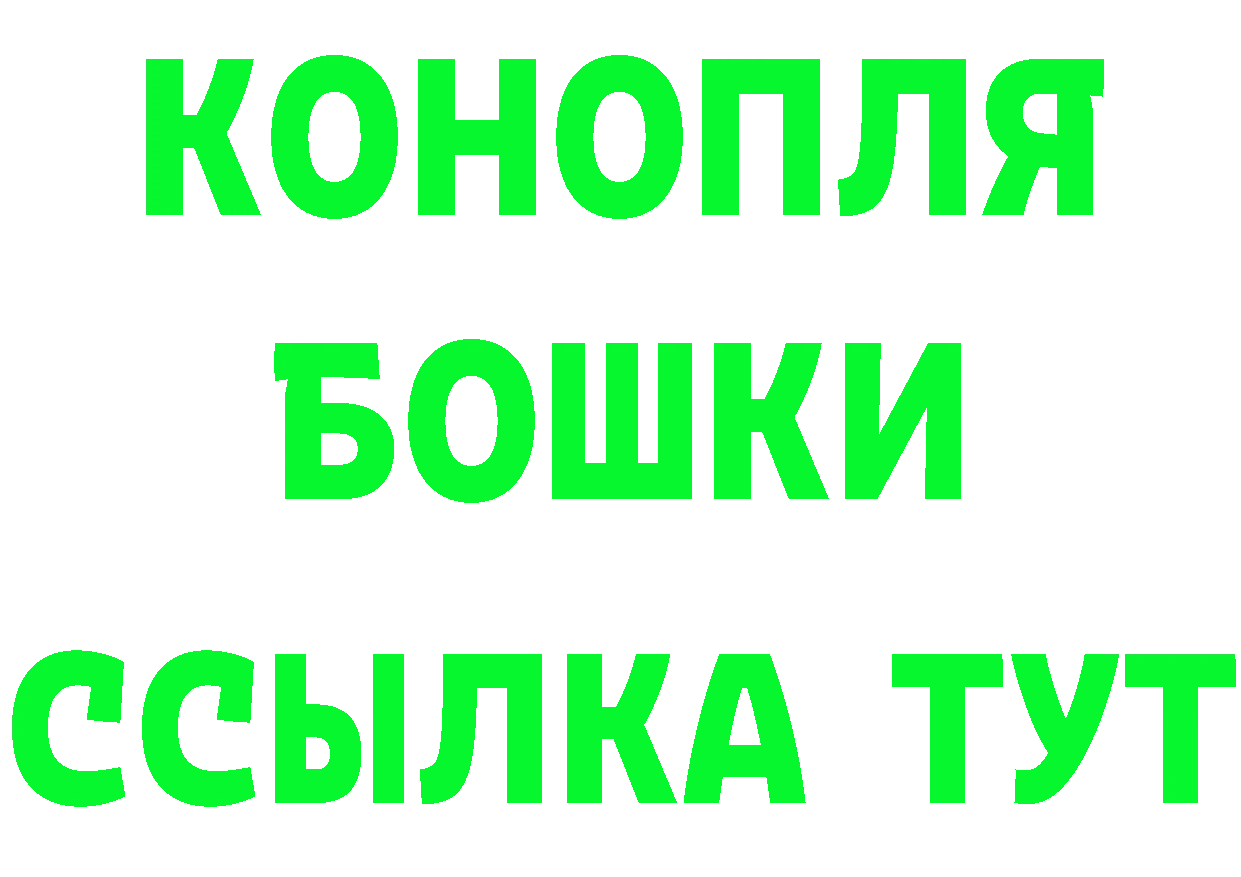 КОНОПЛЯ
БОШКИ
ССЫЛКА ТУТ